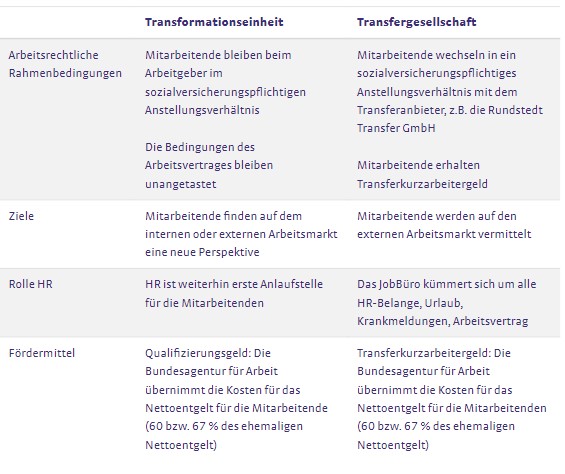 | | Transformationseinheit | Transfergesellschaft |
|---|---|---|
| Arbeitsrechtliche Rahmenbedingungen | Mitarbeitende bleiben beim Arbeitgeber im sozialversicherungspflichtigen Anstellungsverhältnis<br><br>Die Bedingungen des Arbeitsvertrages bleiben unangetastet | Mitarbeitende wechseln in ein sozialversicherungspflichtiges Anstellungsverhältnis mit dem Transferanbieter, z.B. die Rundstedt Transfer GmbH<br><br>Mitarbeitende erhalten Transferkurzarbeitergeld |
| Ziele | Mitarbeitende finden auf dem internen oder externen Arbeitsmarkt eine neue Perspektive | Mitarbeitende werden auf den externen Arbeitsmarkt vermittelt |
| Rolle HR | HR ist weiterhin erste Anlaufstelle für die Mitarbeitenden | Das JobBüro kümmert sich um alle HR-Belange, Urlaub, Krankmeldungen, Arbeitsvertrag |
| Fördermittel | Qualifizierungsgeld: Die Bundesagentur für Arbeit übernimmt die Kosten für das Nettoentgelt für die Mitarbeitende (60 bzw. 67 % des ehemaligen Nettoentgelt) | Transferkurzarbeitergeld: Die Bundesagentur für Arbeit übernimmt die Kosten für das Nettoentgelt für die Mitarbeitenden (60 bzw. 67 % des ehemaligen Nettoentgelt) |